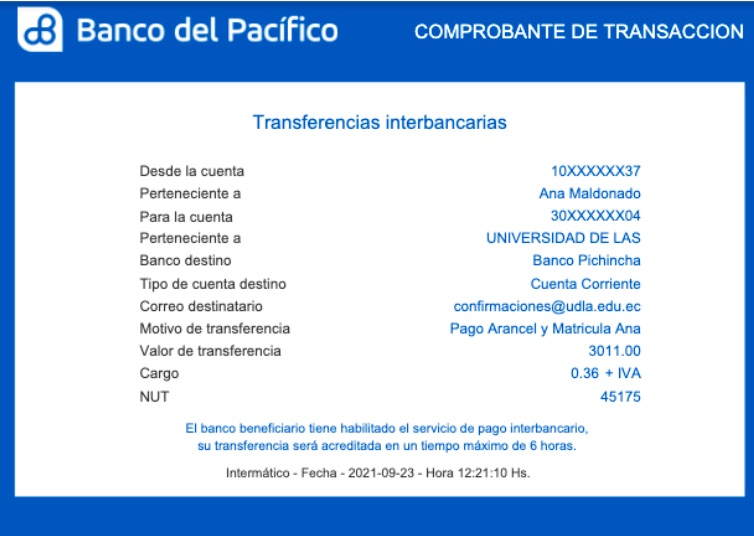 Banco del Pacífico

COMPROBANTE DE TRANSACCION

Transferencias interbancarias

| | |
|---|---|
| Desde la cuenta | 10XXXXXX37 |
| Perteneciente a | Ana Maldonado |
| Para la cuenta | 30XXXXXX04 |
| Perteneciente a | UNIVERSIDAD DE LAS |
| Banco destino | Banco Pichincha |
| Tipo de cuenta destino | Cuenta Corriente |
| Correo destinatario | confirmaciones@udla.edu.ec |
| Motivo de transferencia | Pago Arancel y Matricula Ana |
| Valor de transferencia | 3011.00 |
| Cargo | 0.36 + IVA |
| NUT | 45175 |

El banco beneficiario tiene habilitado el servicio de pago interbancario, su transferencia será acreditada en un tiempo máximo de 6 horas.

Intermático - Fecha - 2021-09-23 - Hora 12:21:10 Hs.